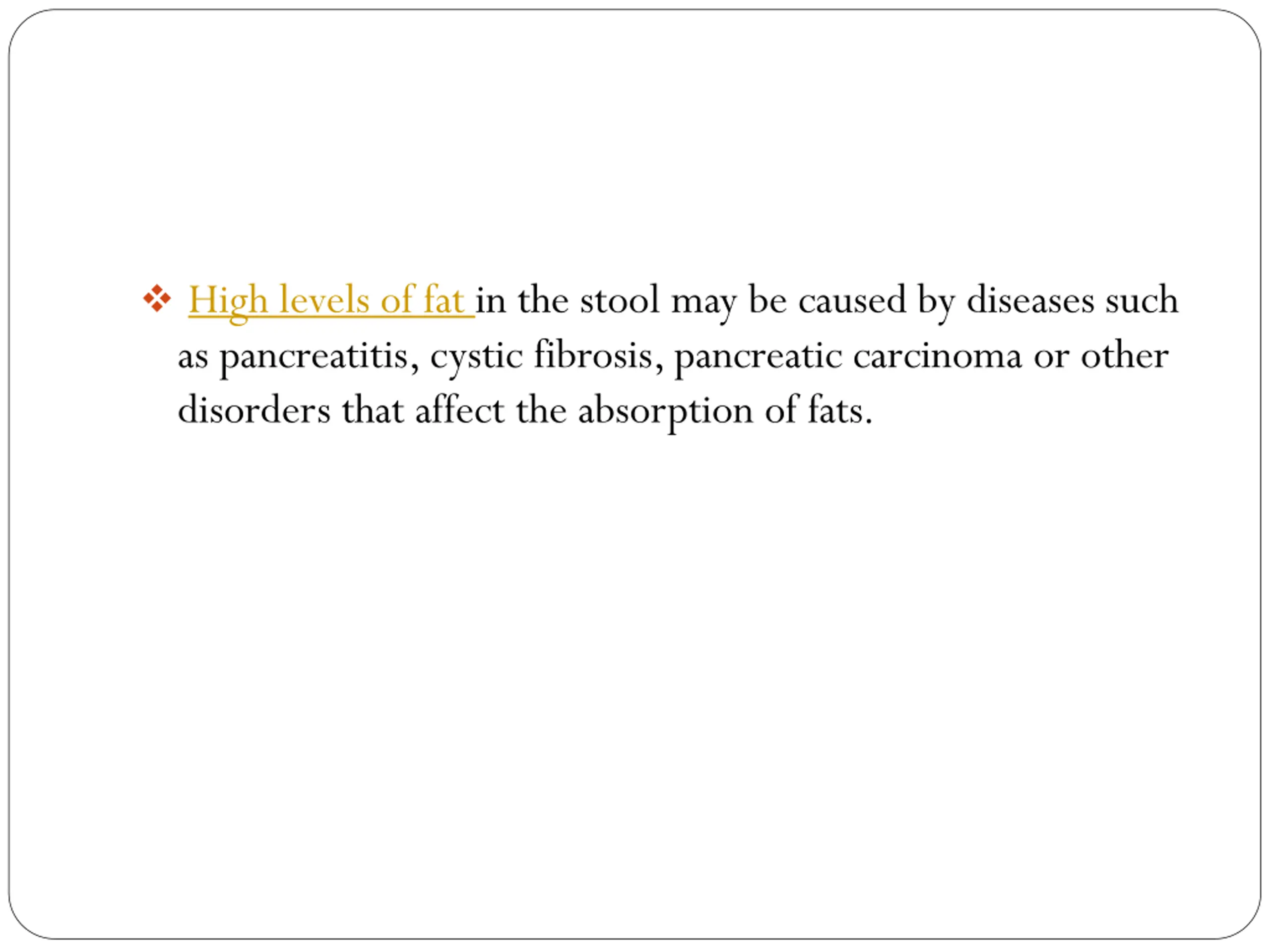 ❖ High levels of fat in the stool may be caused by diseases such as pancreatitis, cystic fibrosis, pancreatic carcinoma or other disorders that affect the absorption of fats.